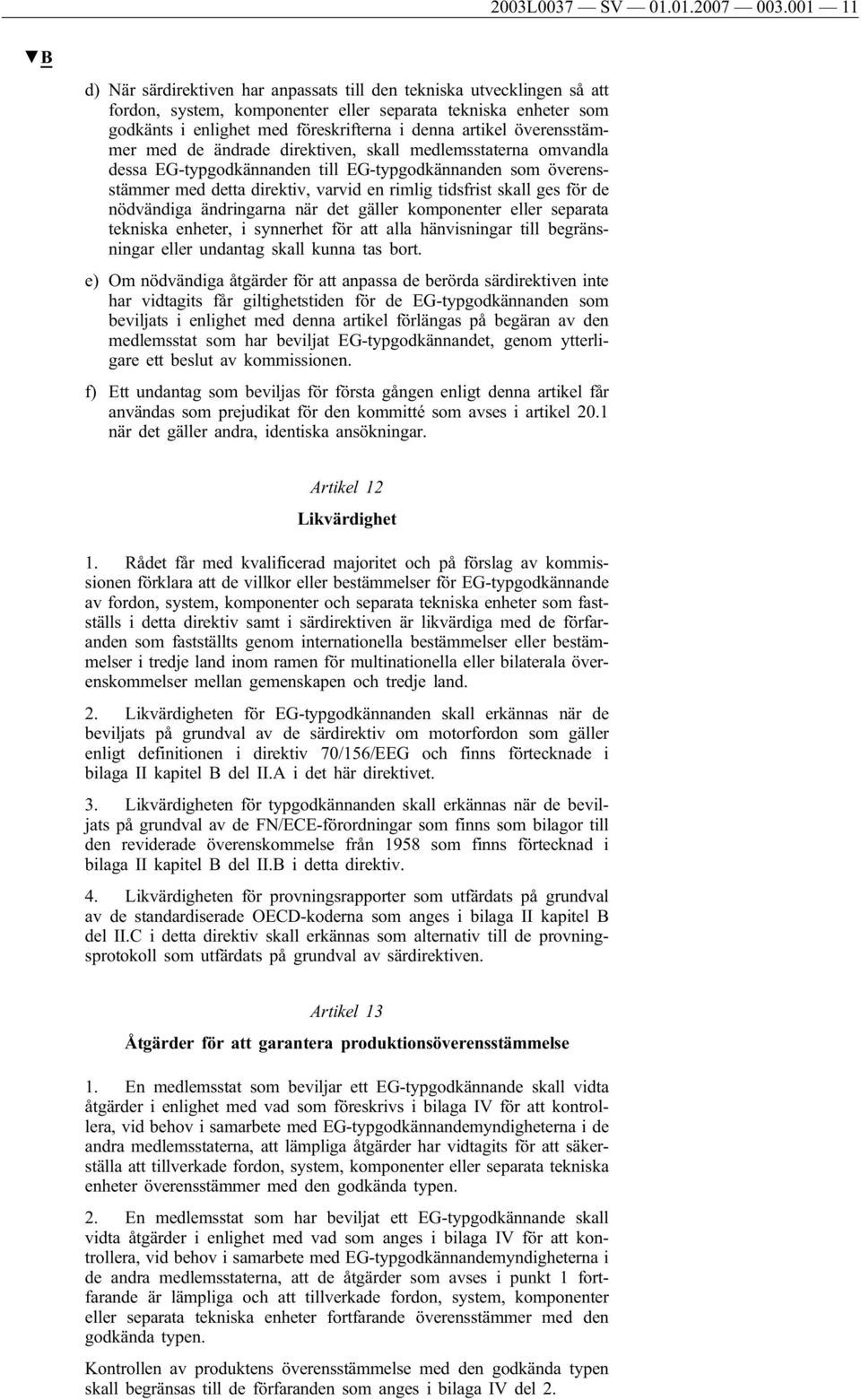 2003L0037 — SV — 01.01.2007 — 003.001 — 11

▼B

d) När särdirektiven har anpassats till den tekniska utvecklingen så att fordon, system, komponenter eller separata tekniska enheter som godkänts i enlighet med föreskrifterna i denna artikel överensstämmer med de ändrade direktiven, skall medlemsstaterna omvandla dessa EG-typgodkännanden till EG-typgodkännanden som överensstämmer med detta direktiv, varvid en rimlig tidsfrist skall ges för de nödvändiga ändringarna när det gäller komponenter eller separata tekniska enheter, i synnerhet för att alla hänvisningar till begränsningar eller undantag skall kunna tas bort.

e) Om nödvändiga åtgärder för att anpassa de berörda särdirektiven inte har vidtagits får giltighetstiden för de EG-typgodkännanden som beviljats i enlighet med denna artikel förlängas på begäran av den medlemsstat som har beviljat EG-typgodkännandet, genom ytterligare ett beslut av kommissionen.

f) Ett undantag som beviljas för första gången enligt denna artikel får användas som prejudikat för den kommitté som avses i artikel 20.1 när det gäller andra, identiska ansökningar.

Artikel 12

Likvärdighet

1. Rådet får med kvalificerad majoritet och på förslag av kommissionen förklara att de villkor eller bestämmelser för EG-typgodkännande av fordon, system, komponenter och separata tekniska enheter som fastställs i detta direktiv samt i särdirektiven är likvärdiga med de förfaranden som fastställts genom internationella bestämmelser eller bestämmelser i tredje land inom ramen för multinationella eller bilaterala överenskommelser mellan gemenskapen och tredje land.

2. Likvärdigheten för EG-typgodkännanden skall erkännas när de beviljats på grundval av de särdirektiv om motorfordon som gäller enligt definitionen i direktiv 70/156/EEG och finns förtecknade i bilaga II kapitel B del II.A i det här direktivet.

3. Likvärdigheten för typgodkännanden skall erkännas när de beviljats på grundval av de FN/ECE-förordningar som finns som bilagor till den reviderade överenskommelse från 1958 som finns förtecknad i bilaga II kapitel B del II.B i detta direktiv.

4. Likvärdigheten för provningsrapporter som utfärdats på grundval av de standardiserade OECD-koderna som anges i bilaga II kapitel B del II.C i detta direktiv skall erkännas som alternativ till de provningsprotokoll som utfärdats på grundval av särdirektiven.

Artikel 13

Åtgärder för att garantera produktionsöverensstämmelse

1. En medlemsstat som beviljar ett EG-typgodkännande skall vidta åtgärder i enlighet med vad som föreskrivs i bilaga IV för att kontrollera, vid behov i samarbete med EG-typgodkännandemyndigheterna i de andra medlemsstaterna, att lämpliga åtgärder har vidtagits för att säkerställa att tillverkade fordon, system, komponenter eller separata tekniska enheter överensstämmer med den godkända typen.

2. En medlemsstat som har beviljat ett EG-typgodkännande skall vidta åtgärder i enlighet med vad som anges i bilaga IV för att kontrollera, vid behov i samarbete med EG-typgodkännandemyndigheterna i de andra medlemsstaterna, att de åtgärder som avses i punkt 1 fortfarande är lämpliga och att tillverkade fordon, system, komponenter eller separata tekniska enheter fortfarande överensstämmer med den godkända typen.

Kontrollen av produktens överensstämmelse med den godkända typen skall begränsas till de förfaranden som anges i bilaga IV del 2.